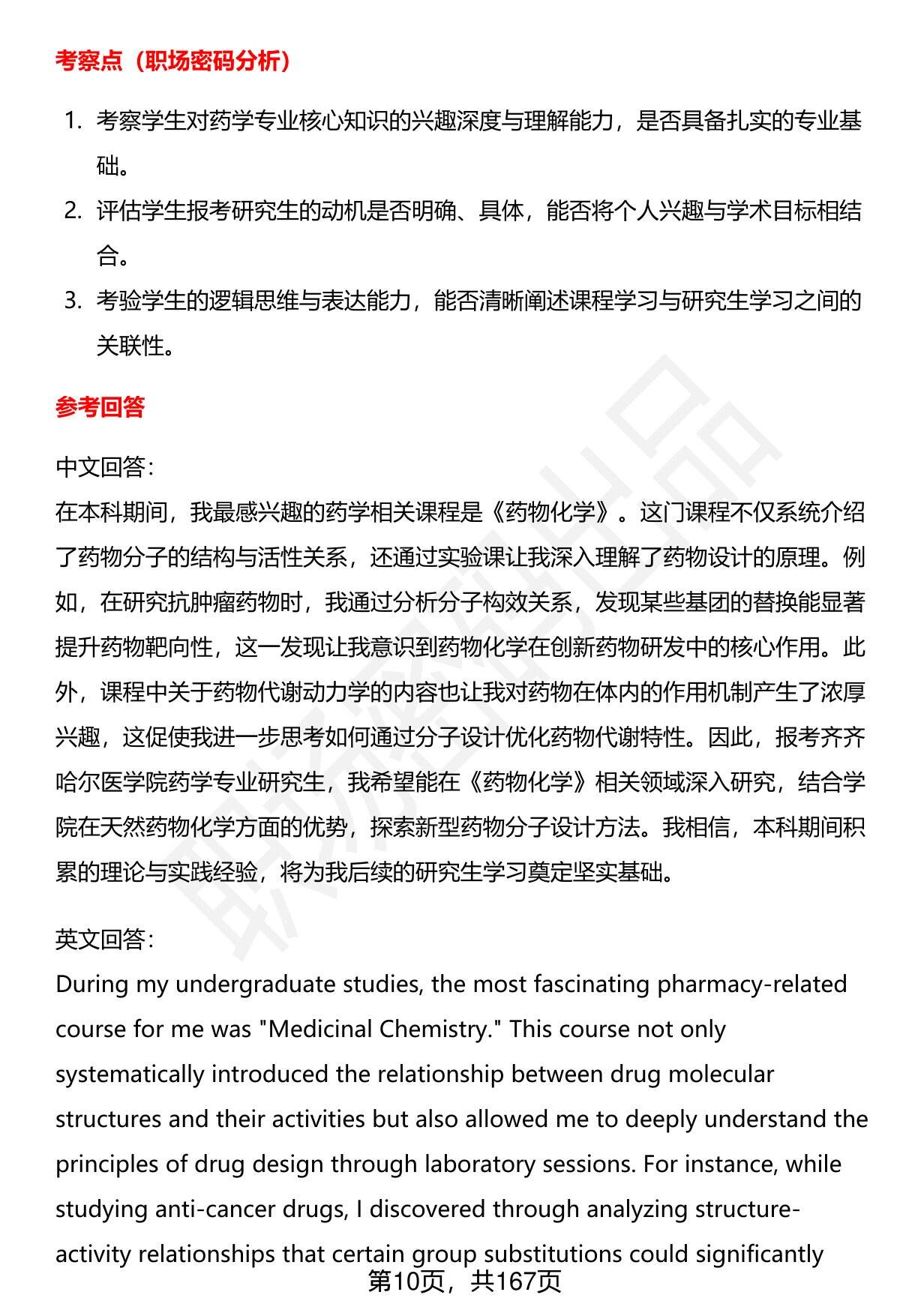 考察点（职场密码分析）

1. 考察学生对药学专业核心知识的兴趣深度与理解能力，是否具备扎实的专业基础。
2. 评估学生报考研究生的动机是否明确、具体，能否将个人兴趣与学术目标相结合。
3. 考验学生的逻辑思维与表达能力，能否清晰阐述课程学习与研究生学习之间的关联性。

参考回答

中文回答：
在本科期间，我最感兴趣的药学相关课程是《药物化学》。这门课程不仅系统介绍了药物分子的结构与活性关系，还通过实验课让我深入理解了药物设计的原理。例如，在研究抗肿瘤药物时，我通过分析分子构效关系，发现某些基团的替换能显著提升药物靶向性，这一发现让我意识到药物化学在创新药物研发中的核心作用。此外，课程中关于药物代谢动力学的内容也让我对药物在体内的作用机制产生了浓厚兴趣，这促使我进一步思考如何通过分子设计优化药物代谢特性。因此，报考齐齐哈尔医学院药学专业研究生，我希望能在《药物化学》相关领域深入研究，结合学院在天然药物化学方面的优势，探索新型药物分子设计方法。我相信，本科期间积累的理论与实践经验，将为我后续的研究生学习奠定坚实基础。

英文回答：
During my undergraduate studies, the most fascinating pharmacy-related course for me was "Medicinal Chemistry." This course not only systematically introduced the relationship between drug molecular structures and their activities but also allowed me to deeply understand the principles of drug design through laboratory sessions. For instance, while studying anti-cancer drugs, I discovered through analyzing structure-activity relationships that certain group substitutions could significantly

第10页，共167页